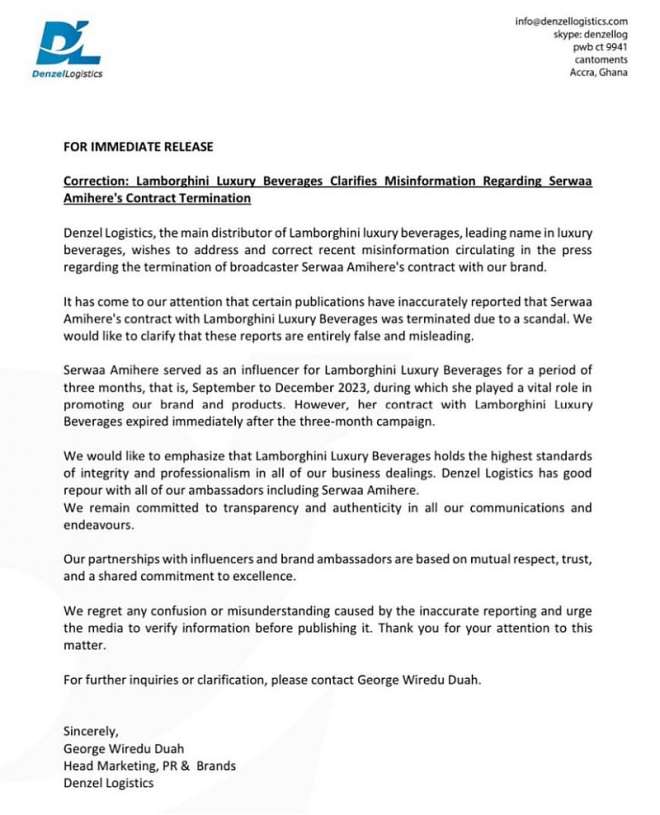 DL
DenzelLogistics

info@denzellogistics.com
skype: denzellog
pwb ct 9941
cantoments
Accra, Ghana

FOR IMMEDIATE RELEASE

Correction: Lamborghini Luxury Beverages Clarifies Misinformation Regarding Serwaa Amihere's Contract Termination

Denzel Logistics, the main distributor of Lamborghini luxury beverages, leading name in luxury beverages, wishes to address and correct recent misinformation circulating in the press regarding the termination of broadcaster Serwaa Amihere's contract with our brand.

It has come to our attention that certain publications have inaccurately reported that Serwaa Amihere's contract with Lamborghini Luxury Beverages was terminated due to a scandal. We would like to clarify that these reports are entirely false and misleading.

Serwaa Amihere served as an influencer for Lamborghini Luxury Beverages for a period of three months, that is, September to December 2023, during which she played a vital role in promoting our brand and products. However, her contract with Lamborghini Luxury Beverages expired immediately after the three-month campaign.

We would like to emphasize that Lamborghini Luxury Beverages holds the highest standards of integrity and professionalism in all of our business dealings. Denzel Logistics has good repour with all of our ambassadors including Serwaa Amihere.
We remain committed to transparency and authenticity in all our communications and endeavours.

Our partnerships with influencers and brand ambassadors are based on mutual respect, trust, and a shared commitment to excellence.

We regret any confusion or misunderstanding caused by the inaccurate reporting and urge the media to verify information before publishing it. Thank you for your attention to this matter.

For further inquiries or clarification, please contact George Wiredu Duah.

Sincerely,
George Wiredu Duah
Head Marketing, PR & Brands
Denzel Logistics